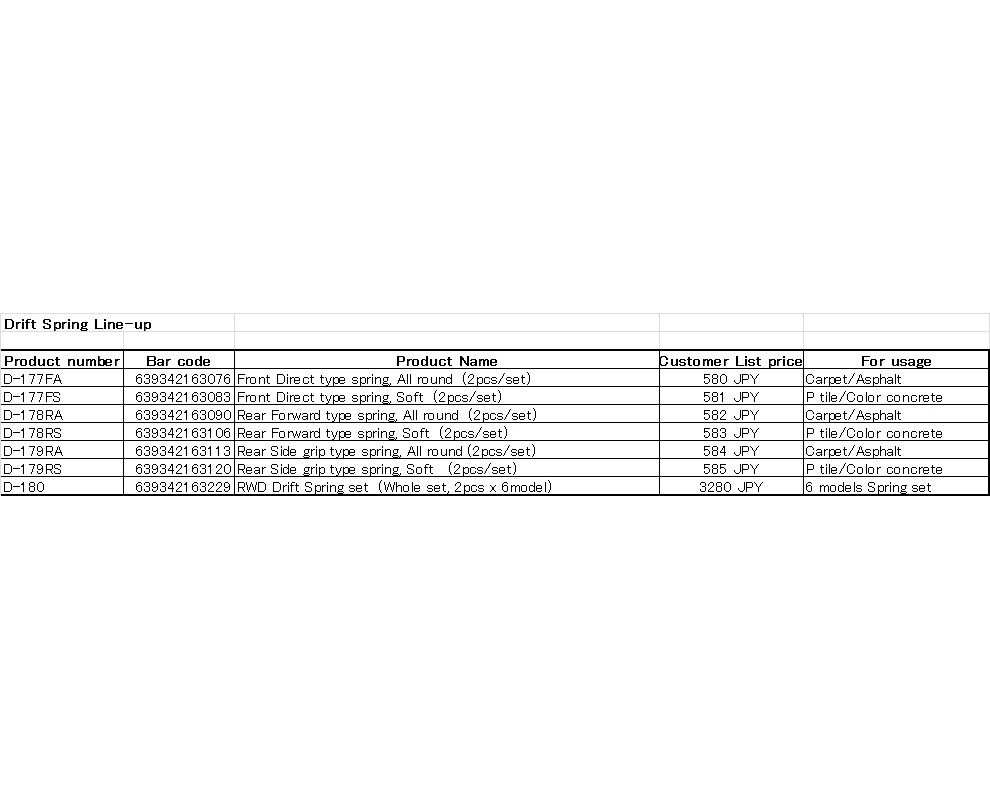 Drift Spring Line-up

| Product number | Bar code | Product Name | Customer List price | For usage |
|---|---|---|---|---|
| D-177FA | 639342163076 | Front Direct type spring, All round (2pcs/set) | 580 JPY | Carpet/Asphalt |
| D-177FS | 639342163083 | Front Direct type spring, Soft (2pcs/set) | 581 JPY | P tile/Color concrete |
| D-178RA | 639342163090 | Rear Forward type spring, All round (2pcs/set) | 582 JPY | Carpet/Asphalt |
| D-178RS | 639342163106 | Rear Forward type spring, Soft (2pcs/set) | 583 JPY | P tile/Color concrete |
| D-179RA | 639342163113 | Rear Side grip type spring, All round (2pcs/set) | 584 JPY | Carpet/Asphalt |
| D-179RS | 639342163120 | Rear Side grip type spring, Soft (2pcs/set) | 585 JPY | P tile/Color concrete |
| D-180 | 639342163229 | RWD Drift Spring set (Whole set, 2pcs x 6model) | 3280 JPY | 6 models Spring set |